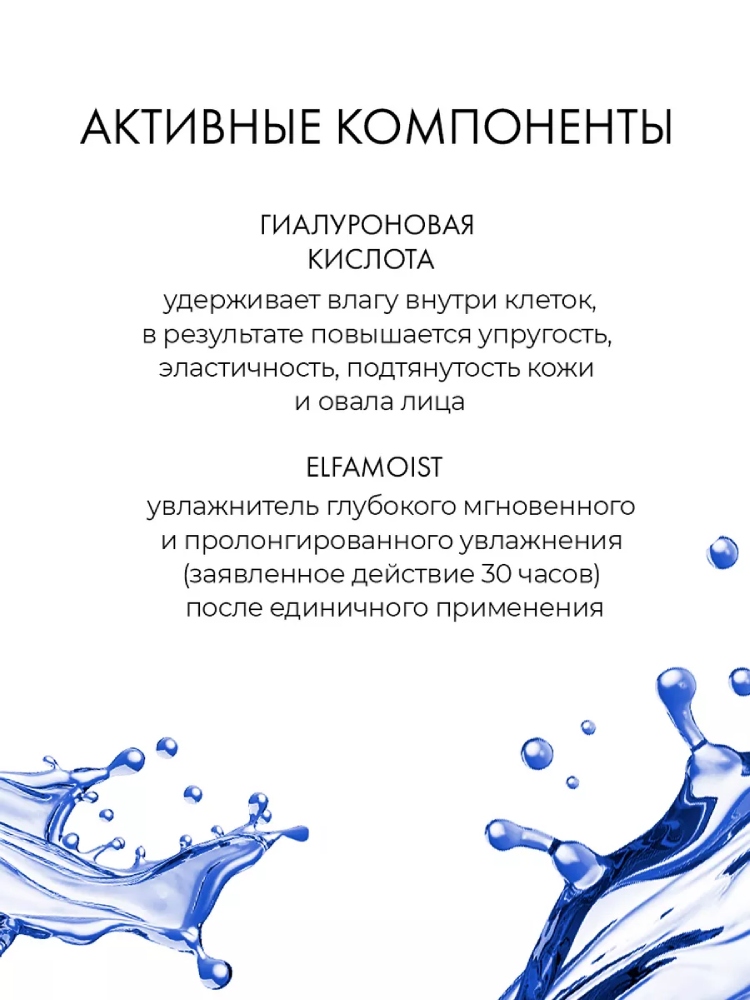 АКТИВНЫЕ КОМПОНЕНТЫ

ГИАЛУРОНОВАЯ КИСЛОТА

удерживает влагу внутри клеток, в результате повышается упругость, эластичность, подтянутость кожи и овала лица

ELFAMOIST

увлажнитель глубокого мгновенного и пролонгированного увлажнения (заявленное действие 30 часов) после единичного применения